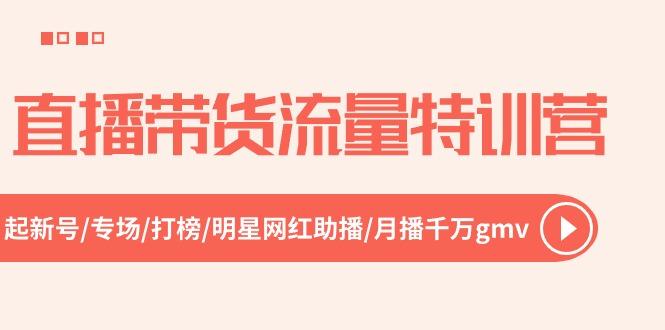 直播带货流量特训营

起新号/专场/打榜/明星网红助播/月播千万gmv